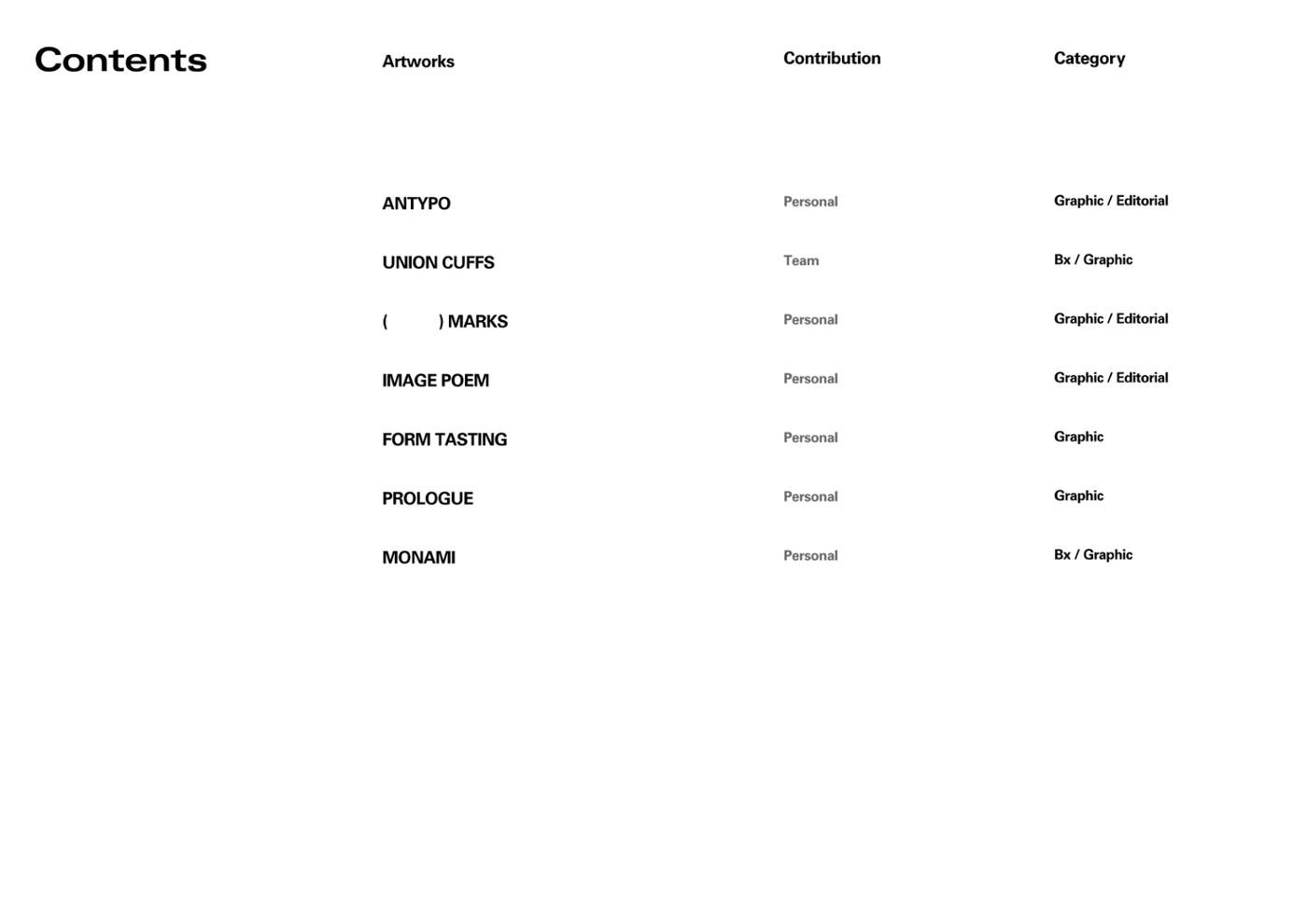 Contents

| Artworks | Contribution | Category |
|---|---|---|
| ANTYPO | Personal | Graphic / Editorial |
| UNION CUFFS | Team | Bx / Graphic |
| (        ) MARKS | Personal | Graphic / Editorial |
| IMAGE POEM | Personal | Graphic / Editorial |
| FORM TASTING | Personal | Graphic |
| PROLOGUE | Personal | Graphic |
| MONAMI | Personal | Bx / Graphic |